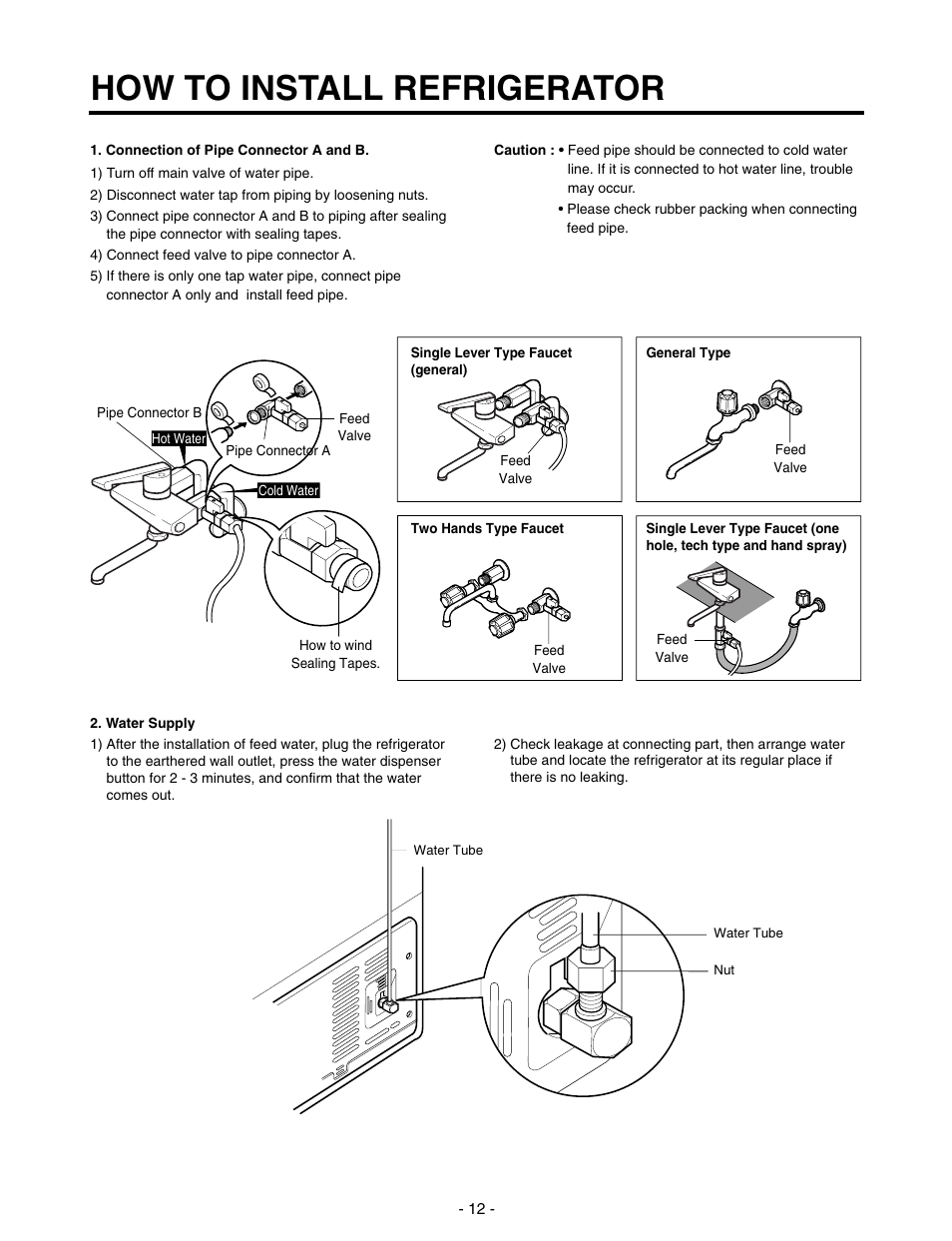 HOW TO INSTALL REFRIGERATOR

1. Connection of Pipe Connector A and B.

1) Turn off main valve of water pipe.
2) Disconnect water tap from piping by loosening nuts.
3) Connect pipe connector A and B to piping after sealing the pipe connector with sealing tapes.
4) Connect feed valve to pipe connector A.
5) If there is only one tap water pipe, connect pipe connector A only and install feed pipe.

Caution : • Feed pipe should be connected to cold water line. If it is connected to hot water line, trouble may occur.
• Please check rubber packing when connecting feed pipe.

Pipe Connector B
Hot Water
Pipe Connector A
Feed Valve
Cold Water
How to wind Sealing Tapes.

Single Lever Type Faucet (general)
Feed Valve

General Type
Feed Valve

Two Hands Type Faucet
Feed Valve

Single Lever Type Faucet (one hole, tech type and hand spray)
Feed Valve

2. Water Supply

1) After the installation of feed water, plug the refrigerator to the earthered wall outlet, press the water dispenser button for 2 - 3 minutes, and confirm that the water comes out.

2) Check leakage at connecting part, then arrange water tube and locate the refrigerator at its regular place if there is no leaking.

Water Tube
Water Tube
Nut

- 12 -